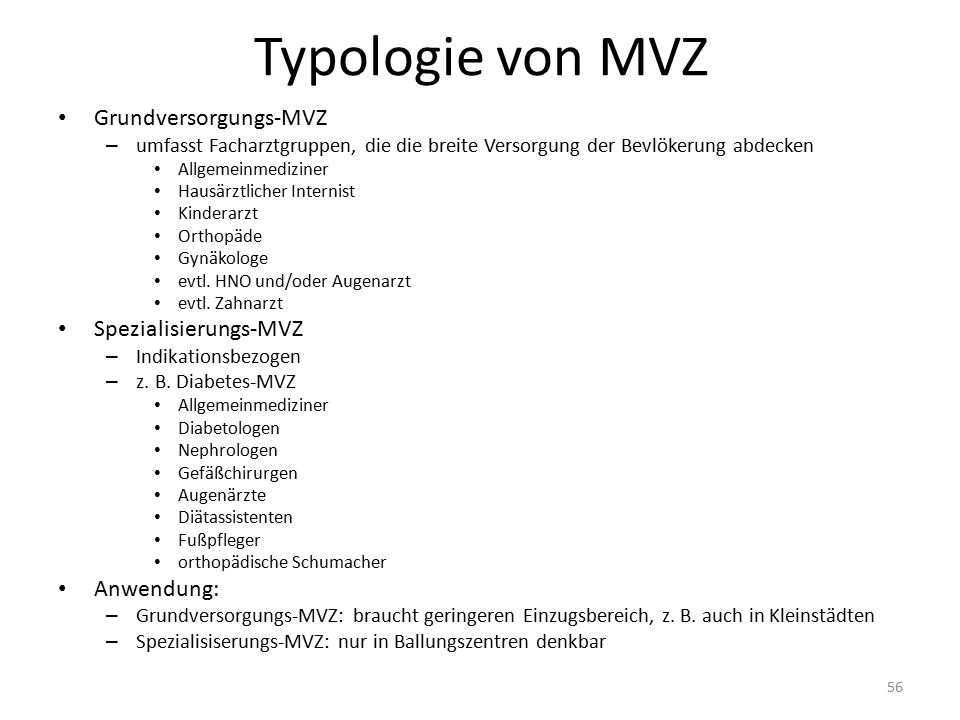 Typologie von MVZ

• Grundversorgungs-MVZ
  – umfasst Facharztgruppen, die die breite Versorgung der Bevlökerung abdecken
    • Allgemeinmediziner
    • Hausärztlicher Internist
    • Kinderarzt
    • Orthopäde
    • Gynäkologe
    • evtl. HNO und/oder Augenarzt
    • evtl. Zahnarzt
• Spezialisierungs-MVZ
  – Indikationsbezogen
  – z. B. Diabetes-MVZ
    • Allgemeinmediziner
    • Diabetologen
    • Nephrologen
    • Gefäßchirurgen
    • Augenärzte
    • Diätassistenten
    • Fußpfleger
    • orthopädische Schumacher
• Anwendung:
  – Grundversorgungs-MVZ: braucht geringeren Einzugsbereich, z. B. auch in Kleinstädten
  – Spezialisiserungs-MVZ: nur in Ballungszentren denkbar

56